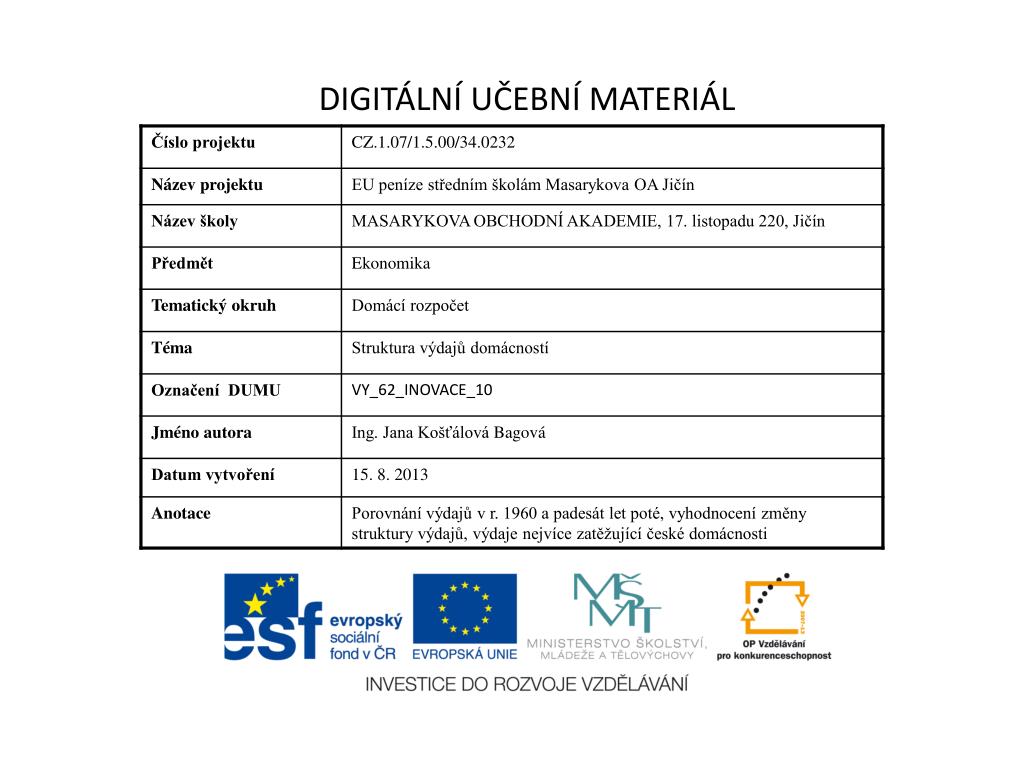 DIGITÁLNÍ UČEBNÍ MATERIÁL

| Číslo projektu | CZ.1.07/1.5.00/34.0232 |
|---|---|
| Název projektu | EU peníze středním školám Masarykova OA Jičín |
| Název školy | MASARYKOVA OBCHODNÍ AKADEMIE, 17. listopadu 220, Jičín |
| Předmět | Ekonomika |
| Tematický okruh | Domácí rozpočet |
| Téma | Struktura výdajů domácností |
| Označení DUMU | VY_62_INOVACE_10 |
| Jméno autora | Ing. Jana Košťálová Bagová |
| Datum vytvoření | 15. 8. 2013 |
| Anotace | Porovnání výdajů v r. 1960 a padesát let poté, vyhodnocení změny struktury výdajů, výdaje nejvíce zatěžující české domácnosti |

esf evropský sociální fond v ČR

EVROPSKÁ UNIE

MŠMT MINISTERSTVO ŠKOLSTVÍ, MLÁDEŽE A TĚLOVÝCHOVY

OP Vzdělávání pro konkurenceschopnost

INVESTICE DO ROZVOJE VZDĚLÁVÁNÍ